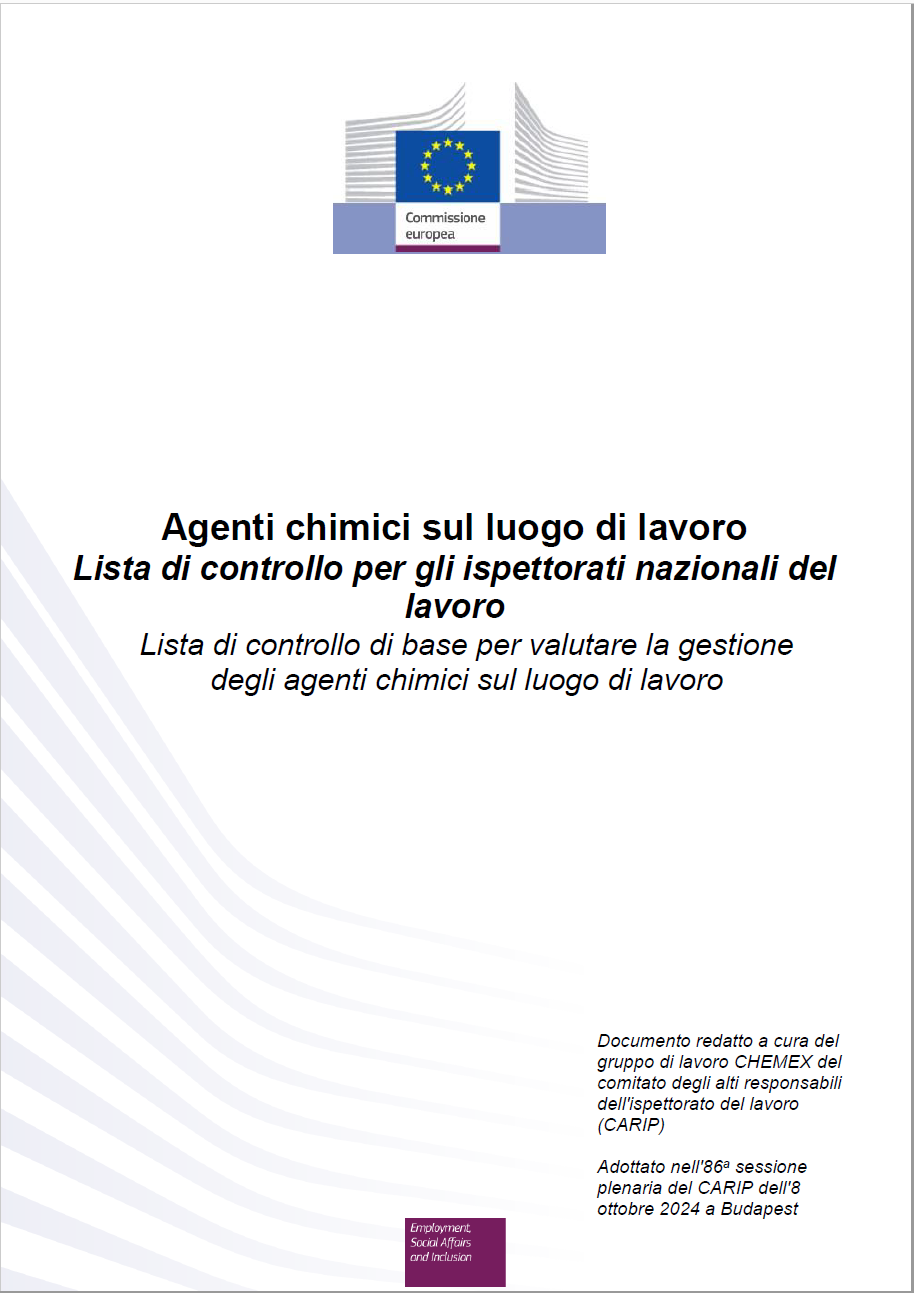 Commissione europea

Agenti chimici sul luogo di lavoro
Lista di controllo per gli ispettorati nazionali del lavoro
Lista di controllo di base per valutare la gestione degli agenti chimici sul luogo di lavoro

Documento redatto a cura del gruppo di lavoro CHEMEX del comitato degli alti responsabili dell'ispettorato del lavoro (CARIP)

Adottato nell'86ª sessione plenaria del CARIP dell'8 ottobre 2024 a Budapest

Employment, Social Affairs and Inclusion